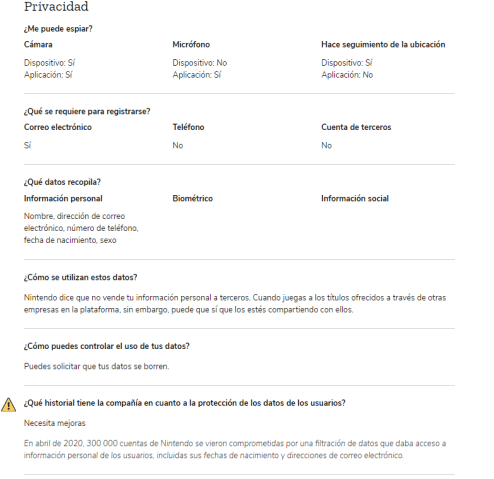 Privacidad

¿Me puede espiar?

Cámara

Dispositivo: Sí
Aplicación: Sí

Micrófono

Dispositivo: No
Aplicación: Sí

Hace seguimiento de la ubicación

Dispositivo: Sí
Aplicación: No

¿Qué se requiere para registrarse?

Correo electrónico

Sí

Teléfono

No

Cuenta de terceros

No

¿Qué datos recopila?

Información personal

Nombre, dirección de correo electrónico, número de teléfono, fecha de nacimiento, sexo

Biométrico

Información social

¿Cómo se utilizan estos datos?

Nintendo dice que no vende tu información personal a terceros. Cuando juegas a los títulos ofrecidos a través de otras empresas en la plataforma, sin embargo, puede que sí que los estés compartiendo con ellos.

¿Cómo puedes controlar el uso de tus datos?

Puedes solicitar que tus datos se borren.

¿Qué historial tiene la compañía en cuanto a la protección de los datos de los usuarios?

Necesita mejoras

En abril de 2020, 300 000 cuentas de Nintendo se vieron comprometidas por una filtración de datos que daba acceso a información personal de los usuarios, incluidas sus fechas de nacimiento y direcciones de correo electrónico.